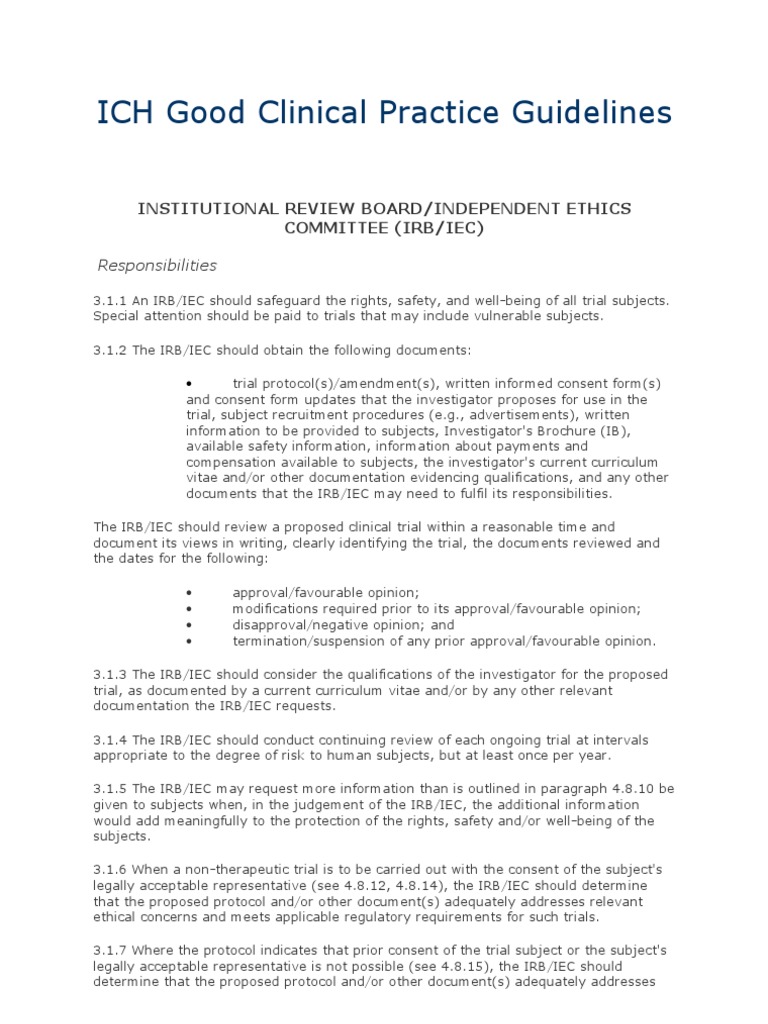 ICH Good Clinical Practice Guidelines

INSTITUTIONAL REVIEW BOARD/INDEPENDENT ETHICS COMMITTEE (IRB/IEC)

Responsibilities

3.1.1 An IRB/IEC should safeguard the rights, safety, and well-being of all trial subjects. Special attention should be paid to trials that may include vulnerable subjects.

3.1.2 The IRB/IEC should obtain the following documents:

• trial protocol(s)/amendment(s), written informed consent form(s) and consent form updates that the investigator proposes for use in the trial, subject recruitment procedures (e.g., advertisements), written information to be provided to subjects, Investigator's Brochure (IB), available safety information, information about payments and compensation available to subjects, the investigator's current curriculum vitae and/or other documentation evidencing qualifications, and any other documents that the IRB/IEC may need to fulfil its responsibilities.

The IRB/IEC should review a proposed clinical trial within a reasonable time and document its views in writing, clearly identifying the trial, the documents reviewed and the dates for the following:

• approval/favourable opinion;
• modifications required prior to its approval/favourable opinion;
• disapproval/negative opinion; and
• termination/suspension of any prior approval/favourable opinion.

3.1.3 The IRB/IEC should consider the qualifications of the investigator for the proposed trial, as documented by a current curriculum vitae and/or by any other relevant documentation the IRB/IEC requests.

3.1.4 The IRB/IEC should conduct continuing review of each ongoing trial at intervals appropriate to the degree of risk to human subjects, but at least once per year.

3.1.5 The IRB/IEC may request more information than is outlined in paragraph 4.8.10 be given to subjects when, in the judgement of the IRB/IEC, the additional information would add meaningfully to the protection of the rights, safety and/or well-being of the subjects.

3.1.6 When a non-therapeutic trial is to be carried out with the consent of the subject's legally acceptable representative (see 4.8.12, 4.8.14), the IRB/IEC should determine that the proposed protocol and/or other document(s) adequately addresses relevant ethical concerns and meets applicable regulatory requirements for such trials.

3.1.7 Where the protocol indicates that prior consent of the trial subject or the subject's legally acceptable representative is not possible (see 4.8.15), the IRB/IEC should determine that the proposed protocol and/or other document(s) adequately addresses